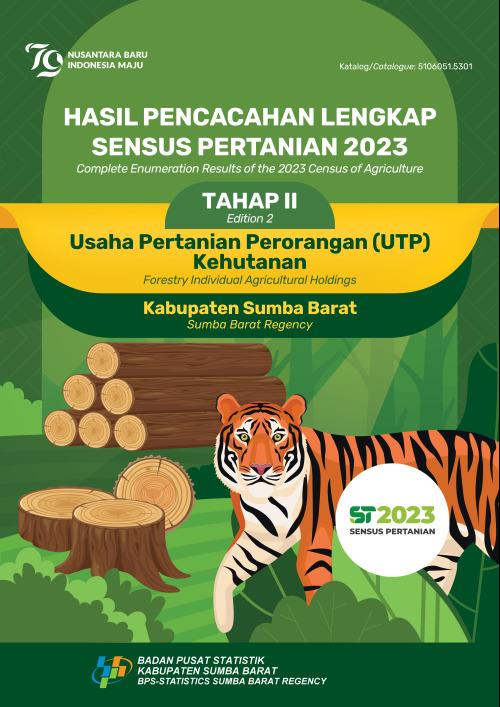 79
NUSANTARA BARU
INDONESIA MAJU

Katalog/Catalogue: 5106051.5301

HASIL PENCACAHAN LENGKAP SENSUS PERTANIAN 2023
Complete Enumeration Results of the 2023 Census of Agriculture

TAHAP II
Edition 2

Usaha Pertanian Perorangan (UTP) Kehutanan
Forestry Individual Agricultural Holdings

Kabupaten Sumba Barat
Sumba Barat Regency

ST2023
SENSUS PERTANIAN

BADAN PUSAT STATISTIK
KABUPATEN SUMBA BARAT
BPS-STATISTICS SUMBA BARAT REGENCY